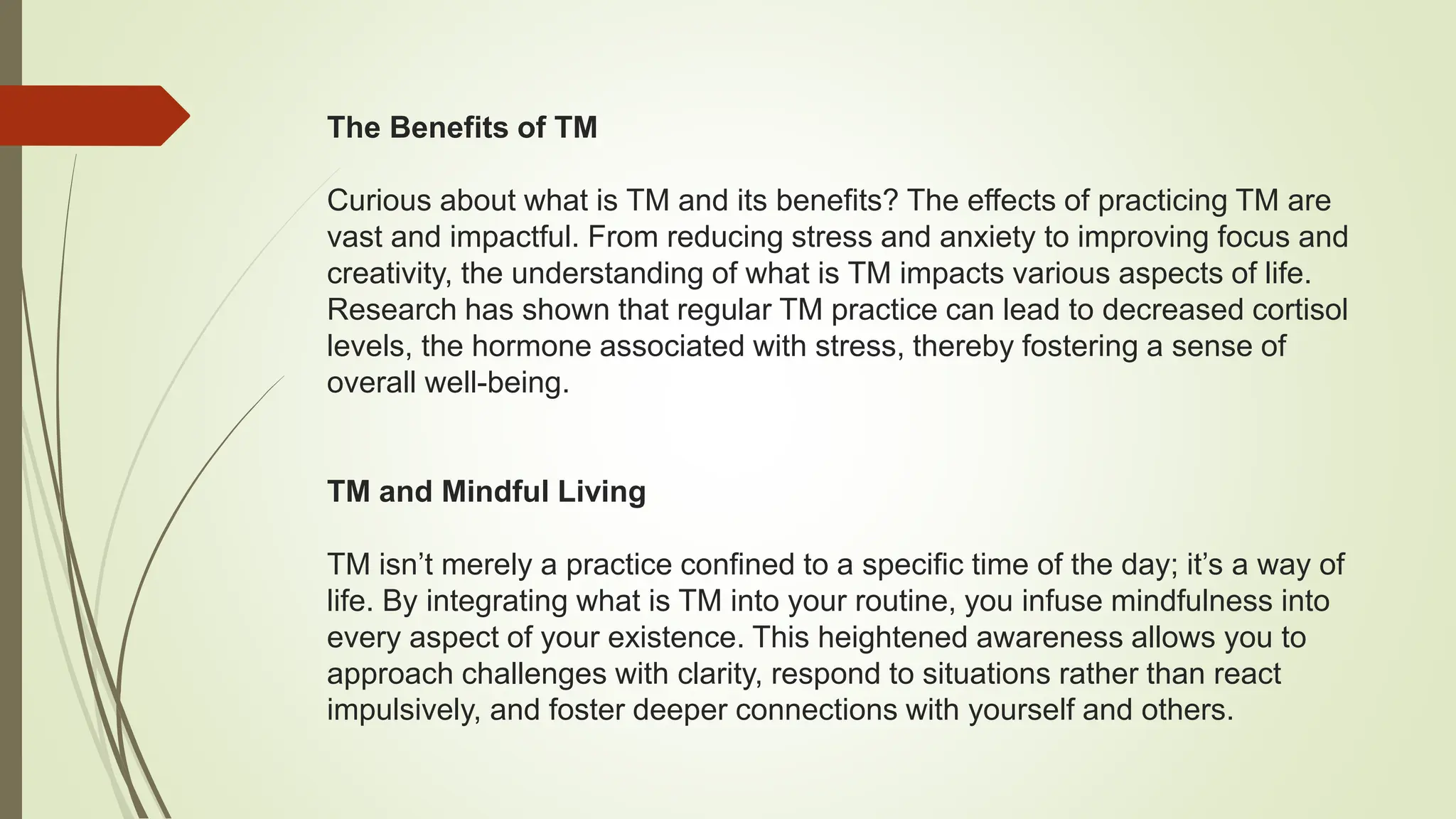 The Benefits of TM

Curious about what is TM and its benefits? The effects of practicing TM are vast and impactful. From reducing stress and anxiety to improving focus and creativity, the understanding of what is TM impacts various aspects of life. Research has shown that regular TM practice can lead to decreased cortisol levels, the hormone associated with stress, thereby fostering a sense of overall well-being.

TM and Mindful Living

TM isn’t merely a practice confined to a specific time of the day; it’s a way of life. By integrating what is TM into your routine, you infuse mindfulness into every aspect of your existence. This heightened awareness allows you to approach challenges with clarity, respond to situations rather than react impulsively, and foster deeper connections with yourself and others.